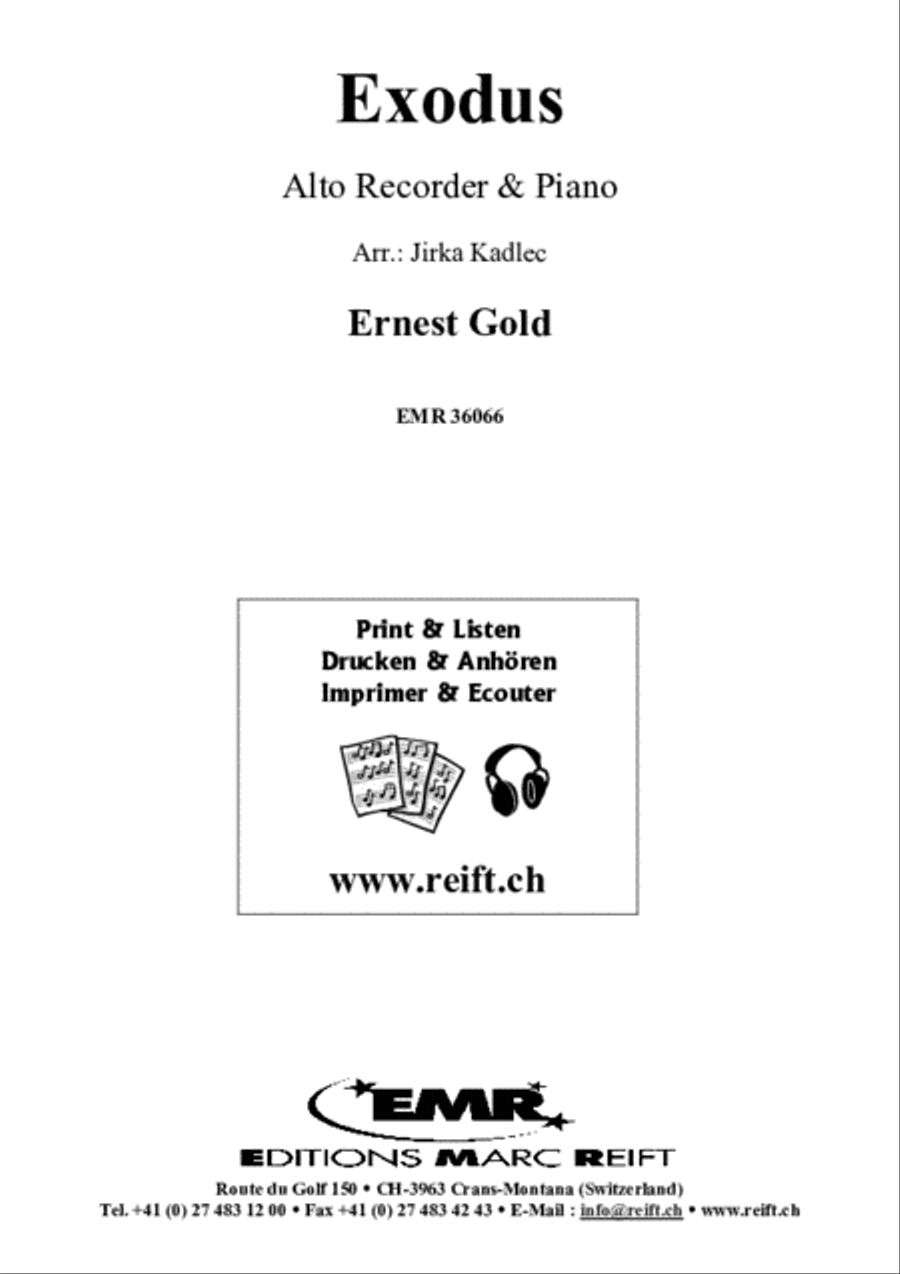 Exodus

Alto Recorder & Piano

Arr.: Jirka Kadlec

Ernest Gold

EMR 36066

Print & Listen
Drucken & Anhören
Imprimer & Ecouter

www.reift.ch

EMR

EDITIONS MARC REIFT

Route du Golf 150 • CH-3963 Crans-Montana (Switzerland)
Tel. +41 (0) 27 483 12 00 • Fax +41 (0) 27 483 42 43 • E-Mail : info@reift.ch • www.reift.ch